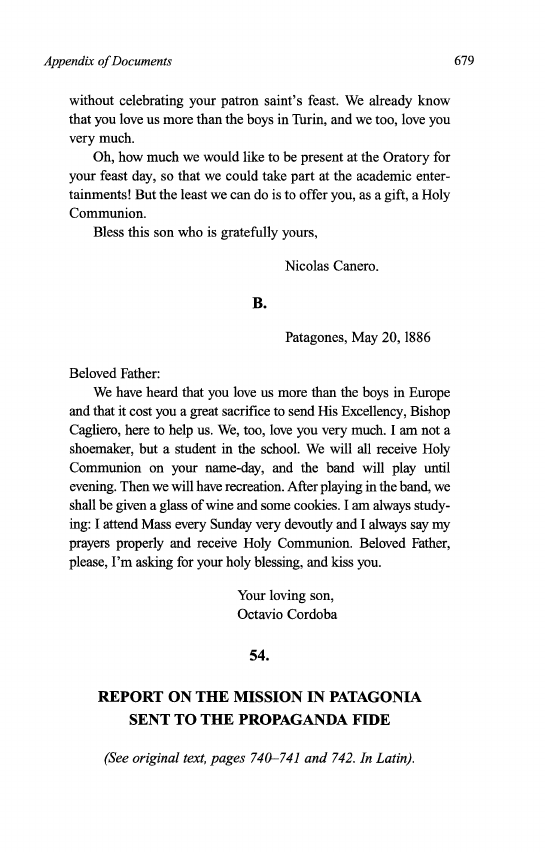 Appendix of Documents

679

without celebrating your patron saint's feast. We already know that you love us more than the boys in Turin, and we too, love you very much.

Oh, how much we would like to be present at the Oratory for your feast day, so that we could take part at the academic entertainments! But the least we can do is to offer you, as a gift, a Holy Communion.

Bless this son who is gratefully yours,

Nicolas Canero.

B.

Patagones, May 20, 1886

Beloved Father:

We have heard that you love us more than the boys in Europe and that it cost you a great sacrifice to send His Excellency, Bishop Cagliero, here to help us. We, too, love you very much. I am not a shoemaker, but a student in the school. We will all receive Holy Communion on your name-day, and the band will play until evening. Then we will have recreation. After playing in the band, we shall be given a glass of wine and some cookies. I am always studying: I attend Mass every Sunday very devoutly and I always say my prayers properly and receive Holy Communion. Beloved Father, please, I'm asking for your holy blessing, and kiss you.

Your loving son,
Octavio Cordoba

54.

REPORT ON THE MISSION IN PATAGONIA
SENT TO THE PROPAGANDA FIDE

(See original text, pages 740–741 and 742. In Latin).